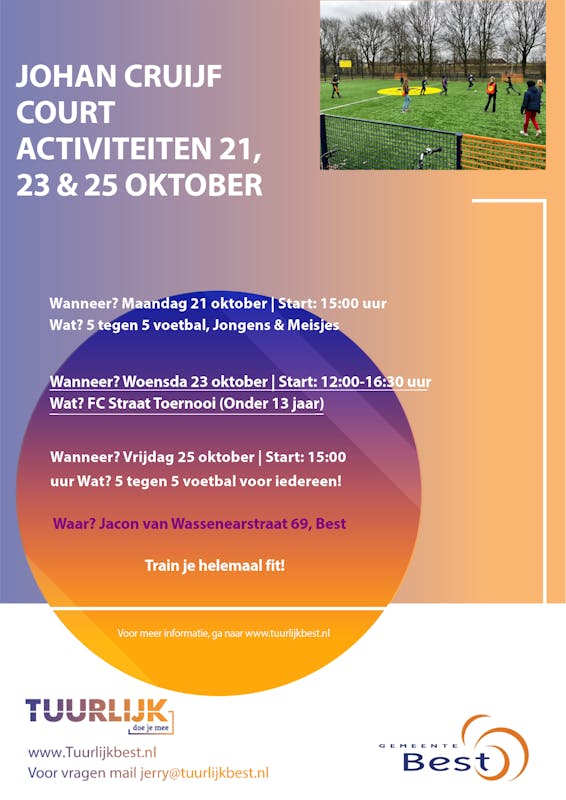 JOHAN CRUIJF COURT ACTIVITEITEN 21, 23 & 25 OKTOBER

Wanneer? Maandag 21 oktober | Start: 15:00 uur
Wat? 5 tegen 5 voetbal, Jongens & Meisjes

Wanneer? Woensda 23 oktober | Start: 12:00-16:30 uur
Wat? FC Straat Toernooi (Onder 13 jaar)

Wanneer? Vrijdag 25 oktober | Start: 15:00 uur Wat? 5 tegen 5 voetbal voor iedereen!

Waar? Jacon van Wassenearstraat 69, Best

Train je helemaal fit!

Voor meer informatie, ga naar www.tuurlijkbest.nl

TUURLIJK
doe je mee

www.Tuurlijkbest.nl
Voor vragen mail jerry@tuurlijkbest.nl

GEMEENTE
Best